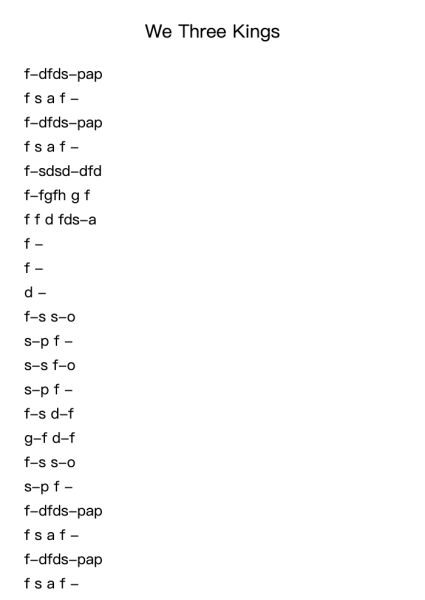 We Three Kings

f–dfds–pap

f s a f –

f–dfds–pap

f s a f –

f–sdsd–dfd

f–fgfh g f

f f d fds–a

f –

f –

d –

f–s s–o

s–p f –

s–s f–o

s–p f –

f–s d–f

g–f d–f

f–s s–o

s–p f –

f–dfds–pap

f s a f –

f–dfds–pap

f s a f –